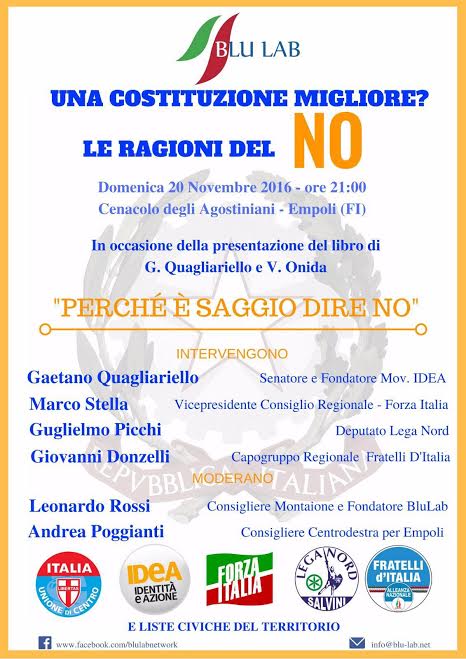 BLU LAB

UNA COSTITUZIONE MIGLIORE?

LE RAGIONI DEL NO

Domenica 20 Novembre 2016 - ore 21:00
Cenacolo degli Agostiniani - Empoli (FI)

In occasione della presentazione del libro di
G. Quagliariello e V. Onida

"PERCHÉ È SAGGIO DIRE NO"

INTERVENGONO

Gaetano Quagliariello Senatore e Fondatore Mov. IDEA

Marco Stella Vicepresidente Consiglio Regionale - Forza Italia

Guglielmo Picchi Deputato Lega Nord

Giovanni Donzelli Capogruppo Regionale Fratelli D'Italia

REPVBBLICA ITALIANA

MODERANO

Leonardo Rossi Consigliere Montaione e Fondatore BluLab

Andrea Poggianti Consigliere Centrodestra per Empoli

ITALIA LIBERTAS UNIONE DI CENTRO

IDEA IDENTITÀ e AZIONE

FORZA ITALIA

LEGA NORD SALVINI

FRATELLI d'ITALIA ALLEANZA NAZIONALE

E LISTE CIVICHE DEL TERRITORIO

www.facebook.com/blulabnetwork

info@blu-lab.net